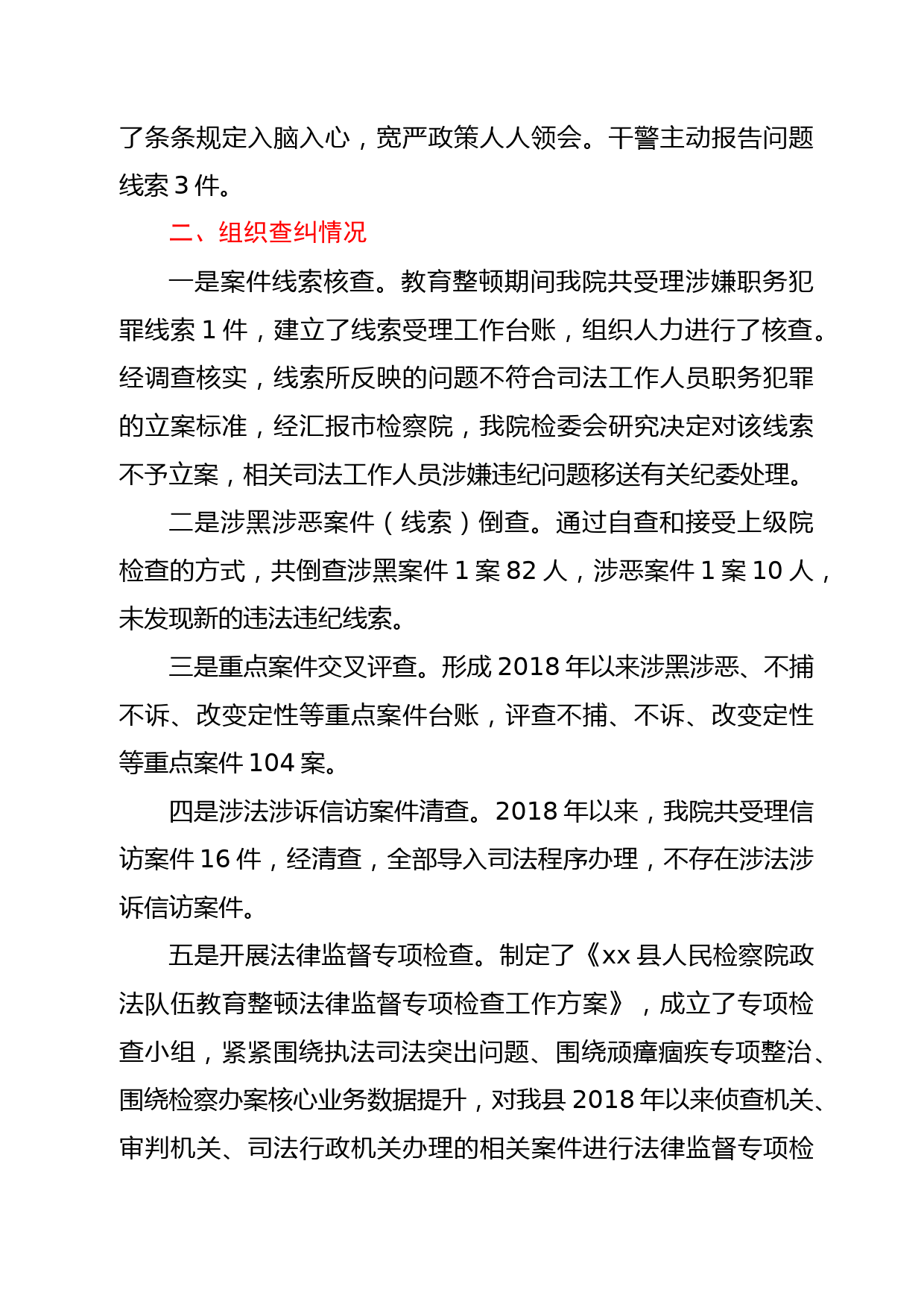 了条条规定入脑入心，宽严政策人人领会。干警主动报告问题线索 3 件。

二、组织查纠情况

一是案件线索核查。教育整顿期间我院共受理涉嫌职务犯罪线索 1 件，建立了线索受理工作台账，组织人力进行了核查。经调查核实，线索所反映的问题不符合司法工作人员职务犯罪的立案标准，经汇报市检察院，我院检委会研究决定对该线索不予立案，相关司法工作人员涉嫌违纪问题移送有关纪委处理。

二是涉黑涉恶案件（线索）倒查。通过自查和接受上级院检查的方式，共倒查涉黑案件 1 案 82 人，涉恶案件 1 案 10 人，未发现新的违法违纪线索。

三是重点案件交叉评查。形成 2018 年以来涉黑涉恶、不捕不诉、改变定性等重点案件台账，评查不捕、不诉、改变定性等重点案件 104 案。

四是涉法涉诉信访案件清查。2018 年以来，我院共受理信访案件 16 件，经清查，全部导入司法程序办理，不存在涉法涉诉信访案件。

五是开展法律监督专项检查。制定了《xx 县人民检察院政法队伍教育整顿法律监督专项检查工作方案》，成立了专项检查小组，紧紧围绕执法司法突出问题、围绕顽瘴痼疾专项整治、围绕检察办案核心业务数据提升，对我县 2018 年以来侦查机关、审判机关、司法行政机关办理的相关案件进行法律监督专项检